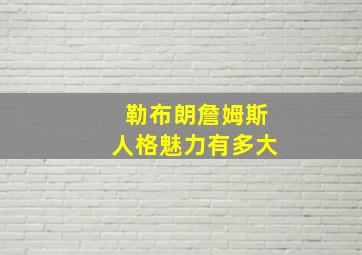 勒布朗詹姆斯
人格魅力有多大